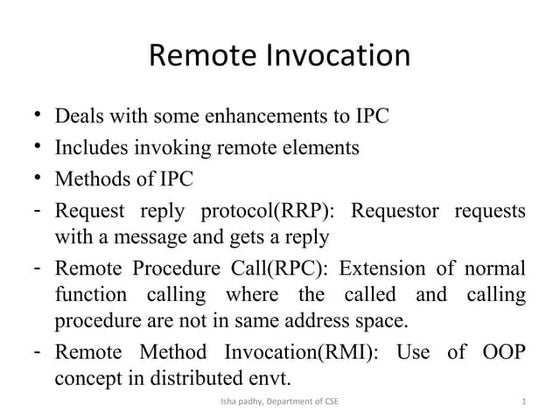 Remote Invocation

• Deals with some enhancements to IPC
• Includes invoking remote elements
• Methods of IPC
- Request reply protocol(RRP): Requestor requests with a message and gets a reply
- Remote Procedure Call(RPC): Extension of normal function calling where the called and calling procedure are not in same address space.
- Remote Method Invocation(RMI): Use of OOP concept in distributed envt.

Isha padhy, Department of CSE
1